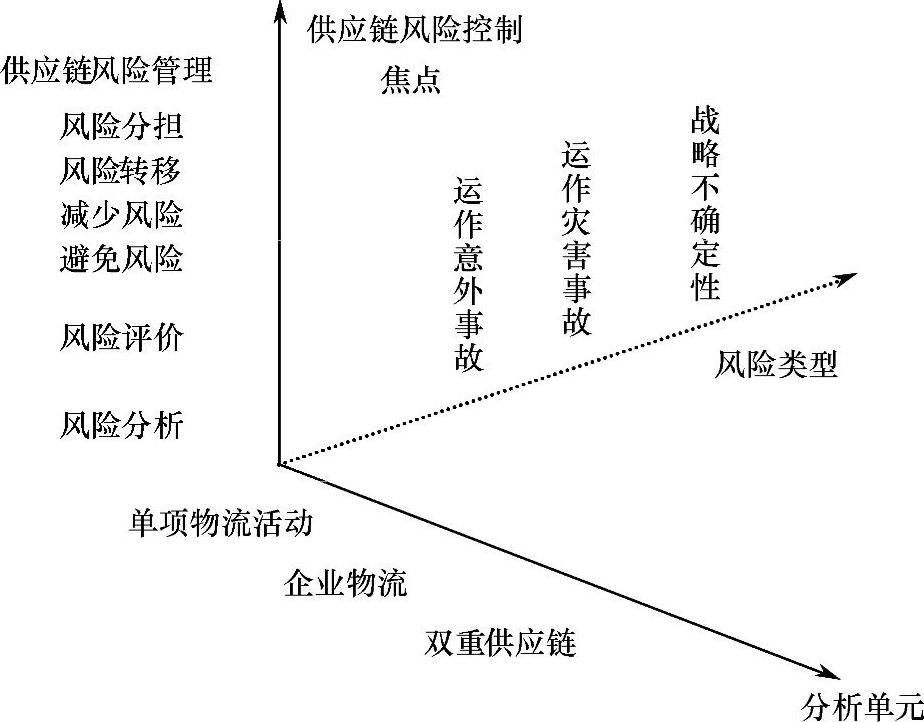 供应链风险控制
焦点

供应链风险管理
风险分担
风险转移
减少风险
避免风险
风险评价
风险分析

运作意外事故
运作灾害事故
战略不确定性

风险类型

单项物流活动
企业物流
双重供应链

分析单元